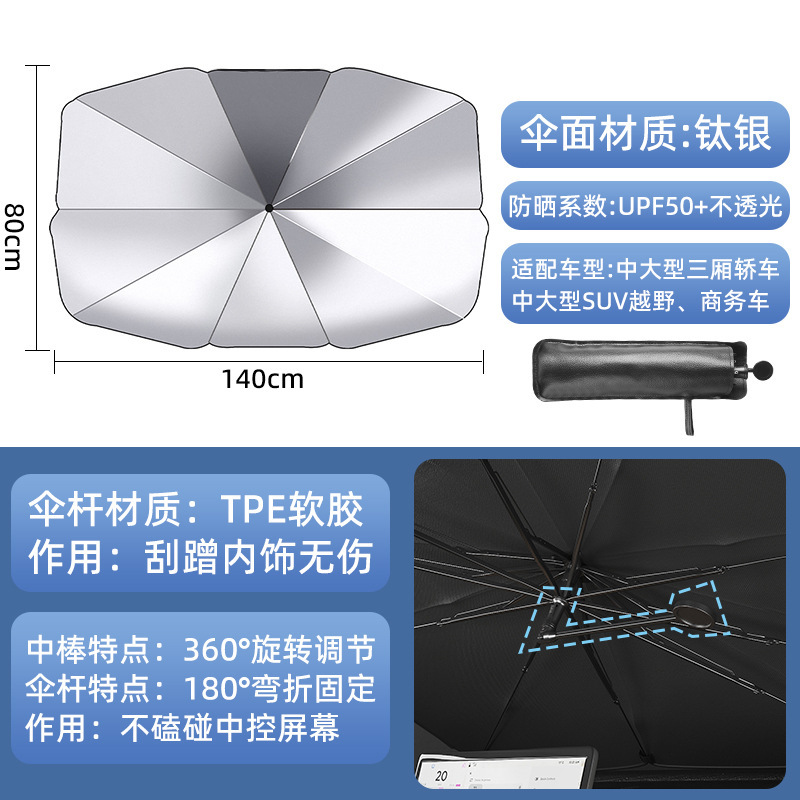 80cm

140cm

伞面材质:钛银

防晒系数:UPF50+不透光

适配车型:中大型三厢轿车
中大型SUV越野、商务车

伞杆材质：TPE软胶
作用：刮蹭内饰无伤

中棒特点：360°旋转调节
伞杆特点：180°弯折固定
作用：不磕碰中控屏幕

20